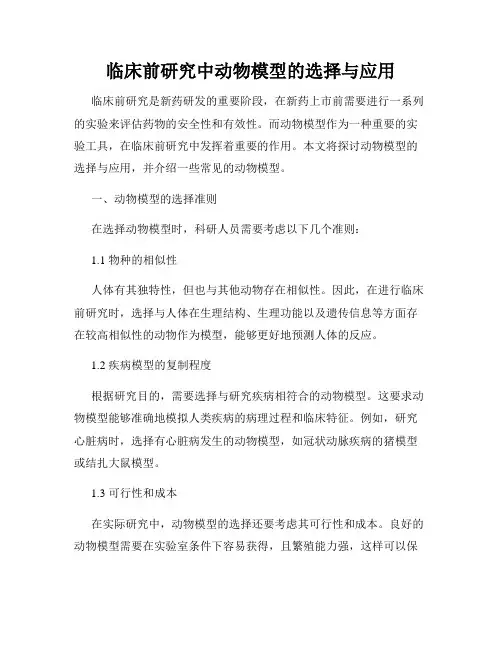 临床前研究中动物模型的选择与应用

临床前研究是新药研发的重要阶段，在新药上市前需要进行一系列的实验来评估药物的安全性和有效性。而动物模型作为一种重要的实验工具，在临床前研究中发挥着重要的作用。本文将探讨动物模型的选择与应用，并介绍一些常见的动物模型。

一、动物模型的选择准则

在选择动物模型时，科研人员需要考虑以下几个准则：

1.1 物种的相似性

人体有其独特性，但也与其他动物存在相似性。因此，在进行临床前研究时，选择与人体在生理结构、生理功能以及遗传信息等方面存在较高相似性的动物作为模型，能够更好地预测人体的反应。

1.2 疾病模型的复制程度

根据研究目的，需要选择与研究疾病相符合的动物模型。这要求动物模型能够准确地模拟人类疾病的病理过程和临床特征。例如，研究心脏病时，选择有心脏病发生的动物模型，如冠状动脉疾病的猪模型或结扎大鼠模型。

1.3 可行性和成本

在实际研究中，动物模型的选择还要考虑其可行性和成本。良好的动物模型需要在实验室条件下容易获得，且繁殖能力强，这样可以保